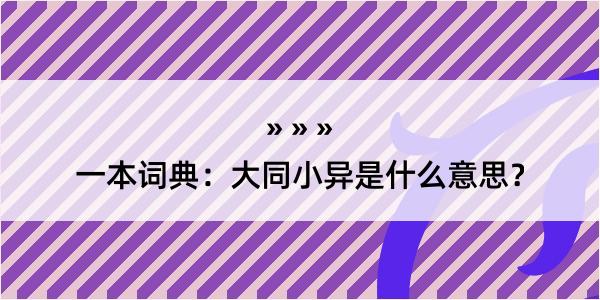 » » »

一本词典：大同小异是什么意思？